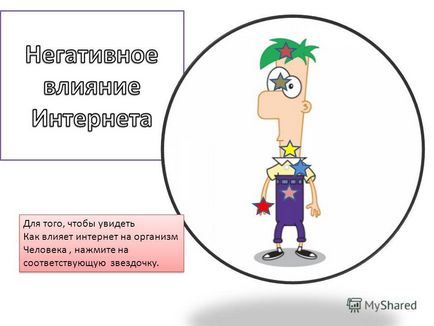 Негативное влияние Интернета

Для того, чтобы увидеть
Как влияет интернет на организм
Человека , нажмите на
соответствующую звездочку.

MyShared